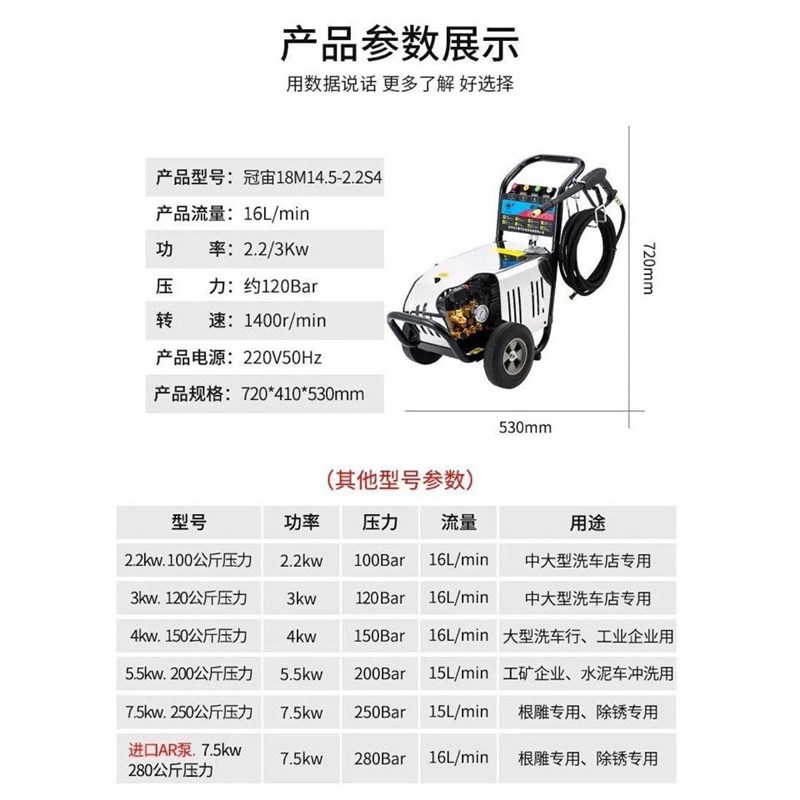 产品参数展示

用数据说话 更多了解 好选择

产品型号：冠宙18M14.5-2.2S4

产品流量：16L/min

功 率：2.2/3Kw

压 力：约120Bar

转 速：1400r/min

产品电源：220V50Hz

产品规格：720*410*530mm

720mm

530mm

（其他型号参数）

| 型号 | 功率 | 压力 | 流量 | 用途 |
|---|---|---|---|---|
| 2.2kw.100公斤压力 | 2.2kw | 100Bar | 16L/min | 中大型洗车店专用 |
| 3kw. 120公斤压力 | 3kw | 120Bar | 16L/min | 中大型洗车店专用 |
| 4kw. 150公斤压力 | 4kw | 150Bar | 16L/min | 大型洗车行、工业企业用 |
| 5.5kw. 200公斤压力 | 5.5kw | 200Bar | 15L/min | 工矿企业、水泥车冲洗用 |
| 7.5kw. 250公斤压力 | 7.5kw | 250Bar | 15L/min | 根雕专用、除锈专用 |
| 进口AR泵. 7.5kw 280公斤压力 | 7.5kw | 280Bar | 16L/min | 根雕专用、除锈专用 |